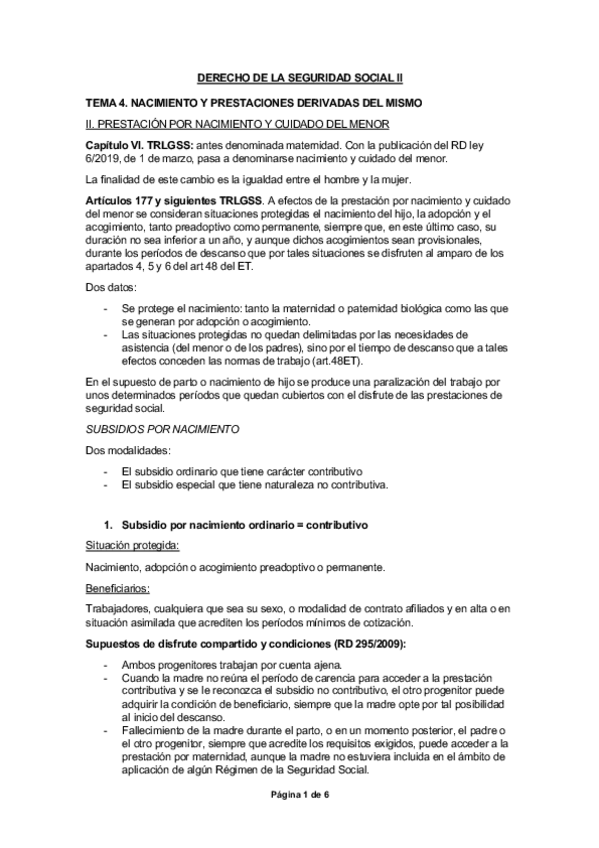 DERECHO DE LA SEGURIDAD SOCIAL II

TEMA 4. NACIMIENTO Y PRESTACIONES DERIVADAS DEL MISMO

II. PRESTACIÓN POR NACIMIENTO Y CUIDADO DEL MENOR

Capítulo VI. TRLGSS: antes denominada maternidad. Con la publicación del RD ley 6/2019, de 1 de marzo, pasa a denominarse nacimiento y cuidado del menor.

La finalidad de este cambio es la igualdad entre el hombre y la mujer.

Artículos 177 y siguientes TRLGSS. A efectos de la prestación por nacimiento y cuidado del menor se consideran situaciones protegidas el nacimiento del hijo, la adopción y el acogimiento, tanto preadoptivo como permanente, siempre que, en este último caso, su duración no sea inferior a un año, y aunque dichos acogimientos sean provisionales, durante los períodos de descanso que por tales situaciones se disfruten al amparo de los apartados 4, 5 y 6 del art 48 del ET.

Dos datos:

- Se protege el nacimiento: tanto la maternidad o paternidad biológica como las que se generan por adopción o acogimiento.
- Las situaciones protegidas no quedan delimitadas por las necesidades de asistencia (del menor o de los padres), sino por el tiempo de descanso que a tales efectos conceden las normas de trabajo (art.48ET).

En el supuesto de parto o nacimiento de hijo se produce una paralización del trabajo por unos determinados períodos que quedan cubiertos con el disfrute de las prestaciones de seguridad social.

SUBSIDIOS POR NACIMIENTO

Dos modalidades:

- El subsidio ordinario que tiene carácter contributivo
- El subsidio especial que tiene naturaleza no contributiva.

1. Subsidio por nacimiento ordinario = contributivo

Situación protegida:

Nacimiento, adopción o acogimiento preadoptivo o permanente.

Beneficiarios:

Trabajadores, cualquiera que sea su sexo, o modalidad de contrato afiliados y en alta o en situación asimilada que acrediten los períodos mínimos de cotización.

Supuestos de disfrute compartido y condiciones (RD 295/2009):

- Ambos progenitores trabajan por cuenta ajena.
- Cuando la madre no reúna el período de carencia para acceder a la prestación contributiva y se le reconozca el subsidio no contributivo, el otro progenitor puede adquirir la condición de beneficiario, siempre que la madre opte por tal posibilidad al inicio del descanso.
- Fallecimiento de la madre durante el parto, o en un momento posterior, el padre o el otro progenitor, siempre que acredite los requisitos exigidos, puede acceder a la prestación por maternidad, aunque la madre no estuviera incluida en el ámbito de aplicación de algún Régimen de la Seguridad Social.

Página 1 de 6